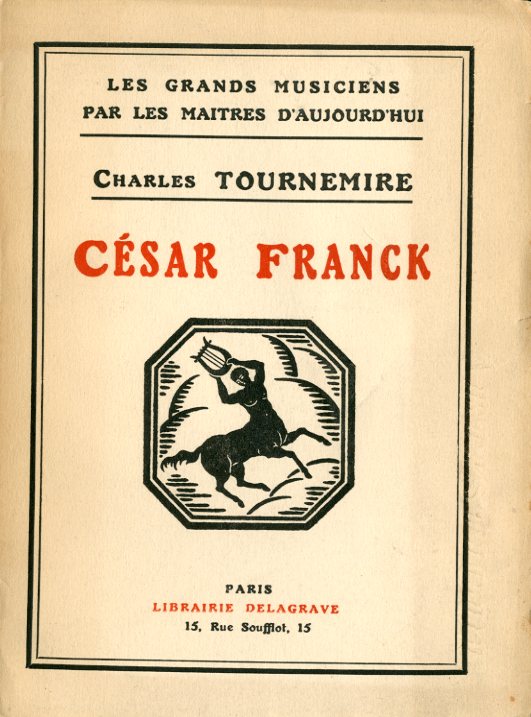 LES GRANDS MUSICIENS
PAR LES MAITRES D'AUJOURD'HUI

CHARLES TOURNEMIRE

CÉSAR FRANCK

PARIS
LIBRAIRIE DELAGRAVE
15, Rue Soufflot, 15